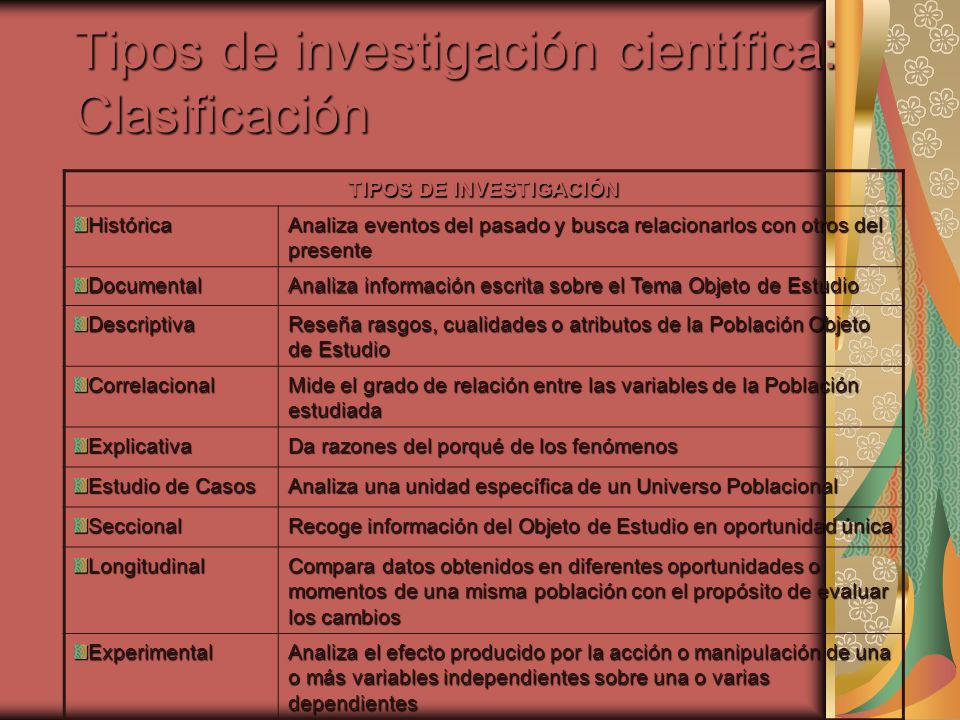 Tipos de investigación científica: Clasificación

| TIPOS DE INVESTIGACIÓN | |
|---|---|
| Histórica | Analiza eventos del pasado y busca relacionarlos con otros del presente |
| Documental | Analiza información escrita sobre el Tema Objeto de Estudio |
| Descriptiva | Reseña rasgos, cualidades o atributos de la Población Objeto de Estudio |
| Correlacional | Mide el grado de relación entre las variables de la Población estudiada |
| Explicativa | Da razones del porqué de los fenómenos |
| Estudio de Casos | Analiza una unidad específica de un Universo Poblacional |
| Seccional | Recoge información del Objeto de Estudio en oportunidad única |
| Longitudinal | Compara datos obtenidos en diferentes oportunidades o momentos de una misma población con el propósito de evaluar los cambios |
| Experimental | Analiza el efecto producido por la acción o manipulación de una o más variables independientes sobre una o varias dependientes |